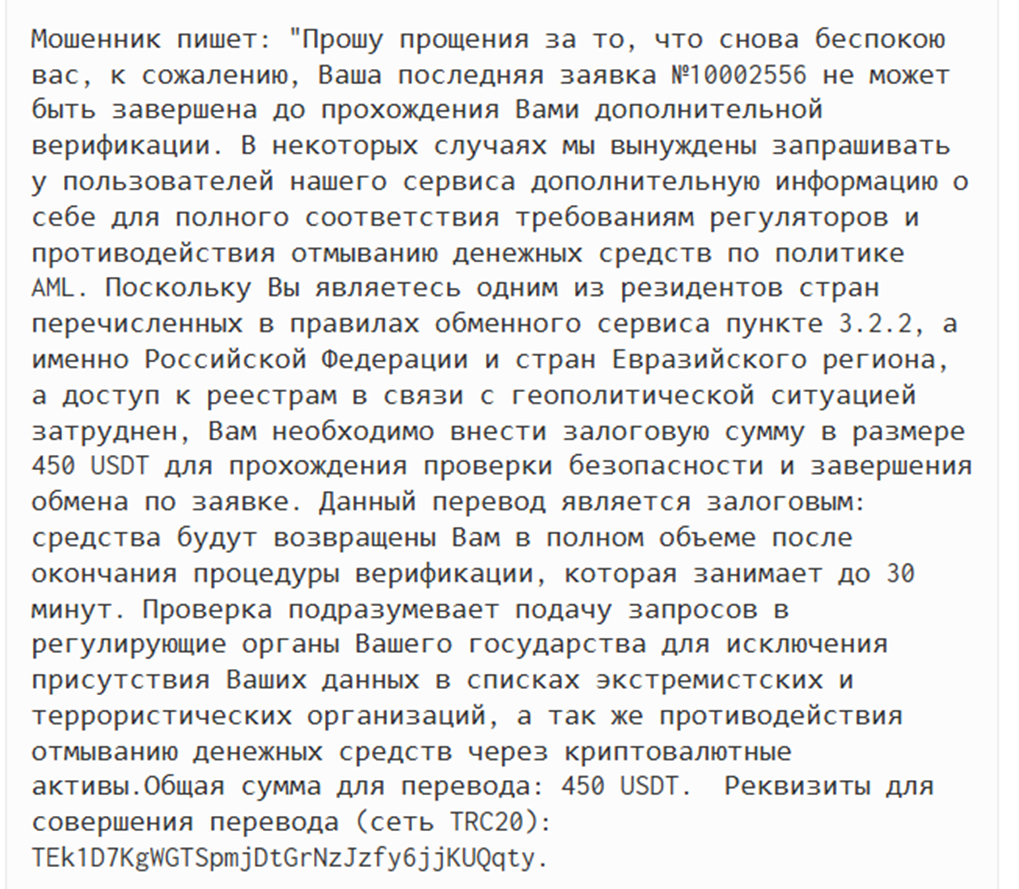 Мошенник пишет: "Прошу прощения за то, что снова беспокою вас, к сожалению, Ваша последняя заявка №10002556 не может быть завершена до прохождения Вами дополнительной верификации. В некоторых случаях мы вынуждены запрашивать у пользователей нашего сервиса дополнительную информацию о себе для полного соответствия требованиям регуляторов и противодействия отмыванию денежных средств по политике AML. Поскольку Вы являетесь одним из резидентов стран перечисленных в правилах обменного сервиса пункте 3.2.2, а именно Российской Федерации и стран Евразийского региона, а доступ к реестрам в связи с геополитической ситуацией затруднен, Вам необходимо внести залоговую сумму в размере 450 USDT для прохождения проверки безопасности и завершения обмена по заявке. Данный перевод является залоговым: средства будут возвращены Вам в полном объеме после окончания процедуры верификации, которая занимает до 30 минут. Проверка подразумевает подачу запросов в регулирующие органы Вашего государства для исключения присутствия Ваших данных в списках экстремистских и террористических организаций, а так же противодействия отмыванию денежных средств через криптовалютные активы.Общая сумма для перевода: 450 USDT.  Реквизиты для совершения перевода (сеть TRC20): TEk1D7KgWGTSpmjDtGrNzJzfy6jjKUQqty.